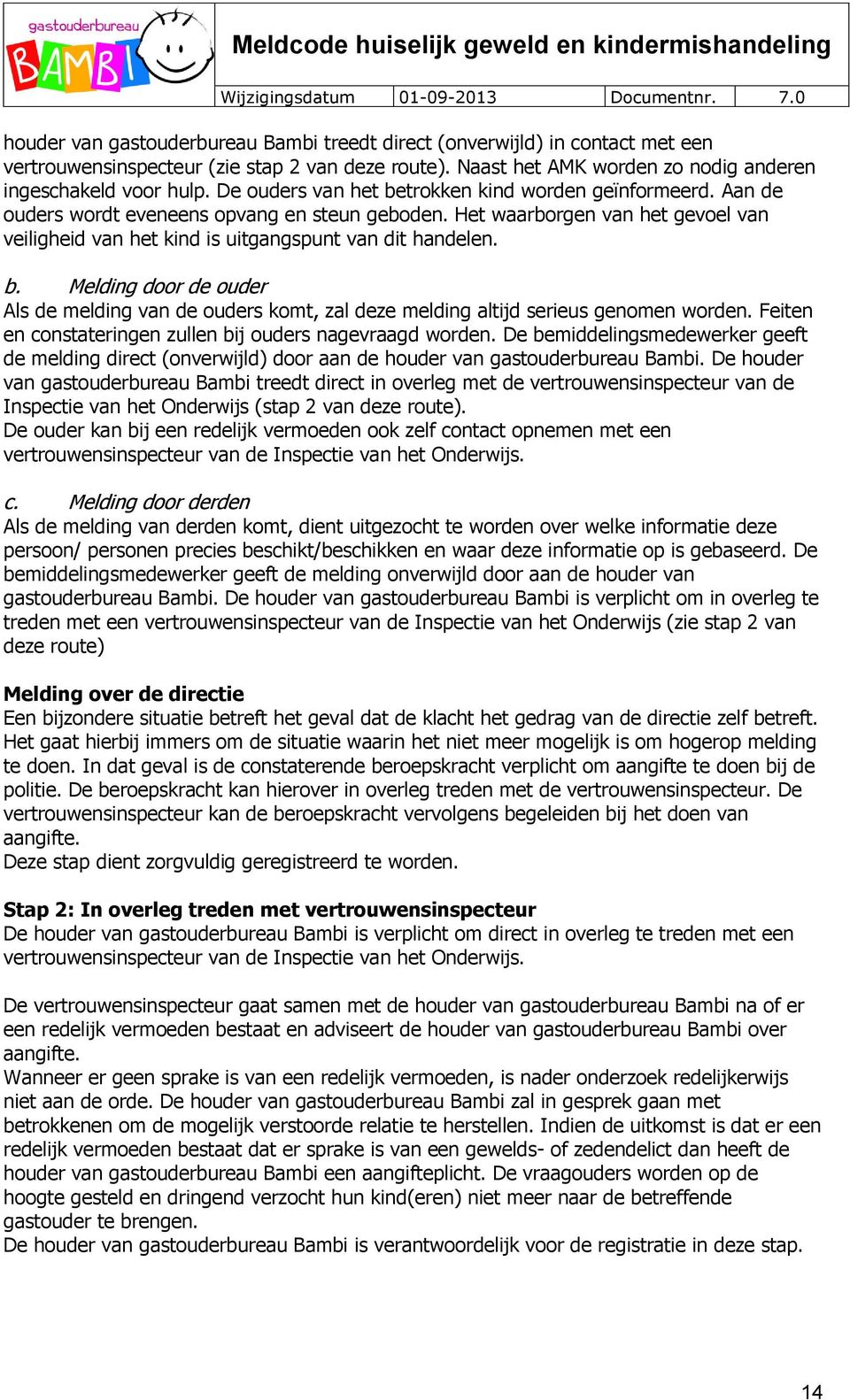 gastouderbureau BAMBI

Meldcode huiselijk geweld en kindermishandeling

| Wijzigingsdatum | 01-09-2013 | Documentnr. | 7.0 |
|---|---|---|---|

houder van gastouderbureau Bambi treedt direct (onverwijld) in contact met een vertrouwensinspecteur (zie stap 2 van deze route). Naast het AMK worden zo nodig anderen ingeschakeld voor hulp. De ouders van het betrokken kind worden geïnformeerd. Aan de ouders wordt eveneens opvang en steun geboden. Het waarborgen van het gevoel van veiligheid van het kind is uitgangspunt van dit handelen.

b. Melding door de ouder
Als de melding van de ouders komt, zal deze melding altijd serieus genomen worden. Feiten en constateringen zullen bij ouders nagevraagd worden. De bemiddelingsmedewerker geeft de melding direct (onverwijld) door aan de houder van gastouderbureau Bambi. De houder van gastouderbureau Bambi treedt direct in overleg met de vertrouwensinspecteur van de Inspectie van het Onderwijs (stap 2 van deze route).
De ouder kan bij een redelijk vermoeden ook zelf contact opnemen met een vertrouwensinspecteur van de Inspectie van het Onderwijs.

c. Melding door derden
Als de melding van derden komt, dient uitgezocht te worden over welke informatie deze persoon/ personen precies beschikt/beschikken en waar deze informatie op is gebaseerd. De bemiddelingsmedewerker geeft de melding onverwijld door aan de houder van gastouderbureau Bambi. De houder van gastouderbureau Bambi is verplicht om in overleg te treden met een vertrouwensinspecteur van de Inspectie van het Onderwijs (zie stap 2 van deze route)

Melding over de directie
Een bijzondere situatie betreft het geval dat de klacht het gedrag van de directie zelf betreft. Het gaat hierbij immers om de situatie waarin het niet meer mogelijk is om hogerop melding te doen. In dat geval is de constaterende beroepskracht verplicht om aangifte te doen bij de politie. De beroepskracht kan hierover in overleg treden met de vertrouwensinspecteur. De vertrouwensinspecteur kan de beroepskracht vervolgens begeleiden bij het doen van aangifte.
Deze stap dient zorgvuldig geregistreerd te worden.

Stap 2: In overleg treden met vertrouwensinspecteur
De houder van gastouderbureau Bambi is verplicht om direct in overleg te treden met een vertrouwensinspecteur van de Inspectie van het Onderwijs.

De vertrouwensinspecteur gaat samen met de houder van gastouderbureau Bambi na of er een redelijk vermoeden bestaat en adviseert de houder van gastouderbureau Bambi over aangifte.
Wanneer er geen sprake is van een redelijk vermoeden, is nader onderzoek redelijkerwijs niet aan de orde. De houder van gastouderbureau Bambi zal in gesprek gaan met betrokkenen om de mogelijk verstoorde relatie te herstellen. Indien de uitkomst is dat er een redelijk vermoeden bestaat dat er sprake is van een gewelds- of zedendelict dan heeft de houder van gastouderbureau Bambi een aangifteplicht. De vraagouders worden op de hoogte gesteld en dringend verzocht hun kind(eren) niet meer naar de betreffende gastouder te brengen.
De houder van gastouderbureau Bambi is verantwoordelijk voor de registratie in deze stap.

14